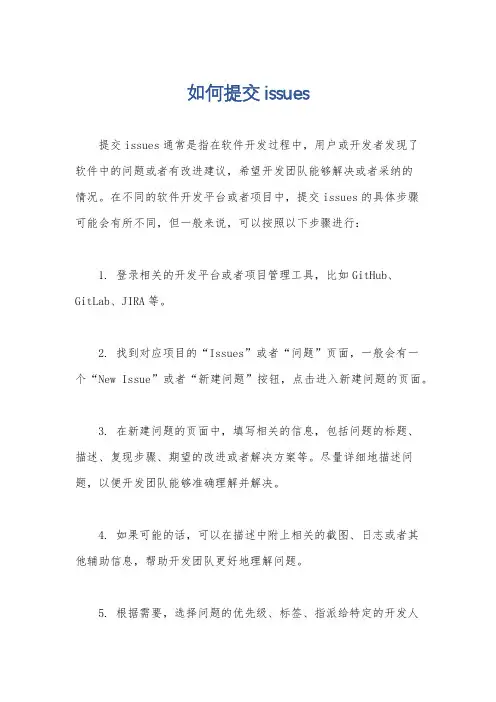 如何提交 issues

提交 issues 通常是指在软件开发过程中，用户或开发者发现了软件中的问题或者有改进建议，希望开发团队能够解决或者采纳的情况。在不同的软件开发平台或者项目中，提交 issues 的具体步骤可能会有所不同，但一般来说，可以按照以下步骤进行：

1. 登录相关的开发平台或者项目管理工具，比如 GitHub、GitLab、JIRA 等。

2. 找到对应项目的“Issues”或者“问题”页面，一般会有一个“New Issue”或者“新建问题”按钮，点击进入新建问题的页面。

3. 在新建问题的页面中，填写相关的信息，包括问题的标题、描述、复现步骤、期望的改进或者解决方案等。尽量详细地描述问题，以便开发团队能够准确理解并解决。

4. 如果可能的话，可以在描述中附上相关的截图、日志或者其他辅助信息，帮助开发团队更好地理解问题。

5. 根据需要，选择问题的优先级、标签、指派给特定的开发人